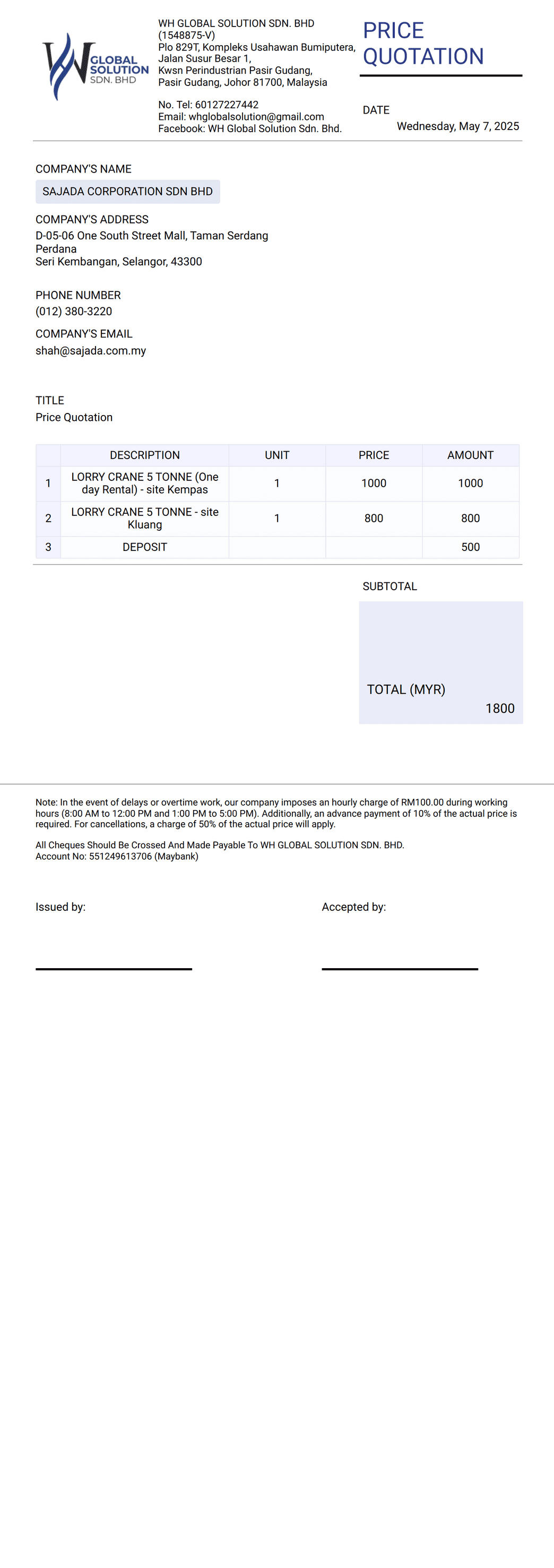 WH
GLOBAL
SOLUTION
SDN. BHD

WH GLOBAL SOLUTION SDN. BHD
(1548875-V)
Plo 829T, Kompleks Usahawan Bumiputera,
Jalan Susur Besar 1,
Kwsn Perindustrian Pasir Gudang,
Pasir Gudang, Johor 81700, Malaysia

No. Tel: 60127227442
Email: whglobalsolution@gmail.com
Facebook: WH Global Solution Sdn. Bhd.

PRICE QUOTATION

DATE
Wednesday, May 7, 2025

COMPANY'S NAME
SAJADA CORPORATION SDN BHD

COMPANY'S ADDRESS
D-05-06 One South Street Mall, Taman Serdang Perdana
Seri Kembangan, Selangor, 43300

PHONE NUMBER
(012) 380-3220

COMPANY'S EMAIL
shah@sajada.com.my

TITLE
Price Quotation

| | DESCRIPTION | UNIT | PRICE | AMOUNT |
|---|---|---|---|---|
| 1 | LORRY CRANE 5 TONNE (One day Rental) - site Kempas | 1 | 1000 | 1000 |
| 2 | LORRY CRANE 5 TONNE - site Kluang | 1 | 800 | 800 |
| 3 | DEPOSIT | | | 500 |

SUBTOTAL

TOTAL (MYR)
1800

Note: In the event of delays or overtime work, our company imposes an hourly charge of RM100.00 during working hours (8:00 AM to 12:00 PM and 1:00 PM to 5:00 PM). Additionally, an advance payment of 10% of the actual price is required. For cancellations, a charge of 50% of the actual price will apply.

All Cheques Should Be Crossed And Made Payable To WH GLOBAL SOLUTION SDN. BHD.
Account No: 551249613706 (Maybank)

Issued by:

Accepted by: